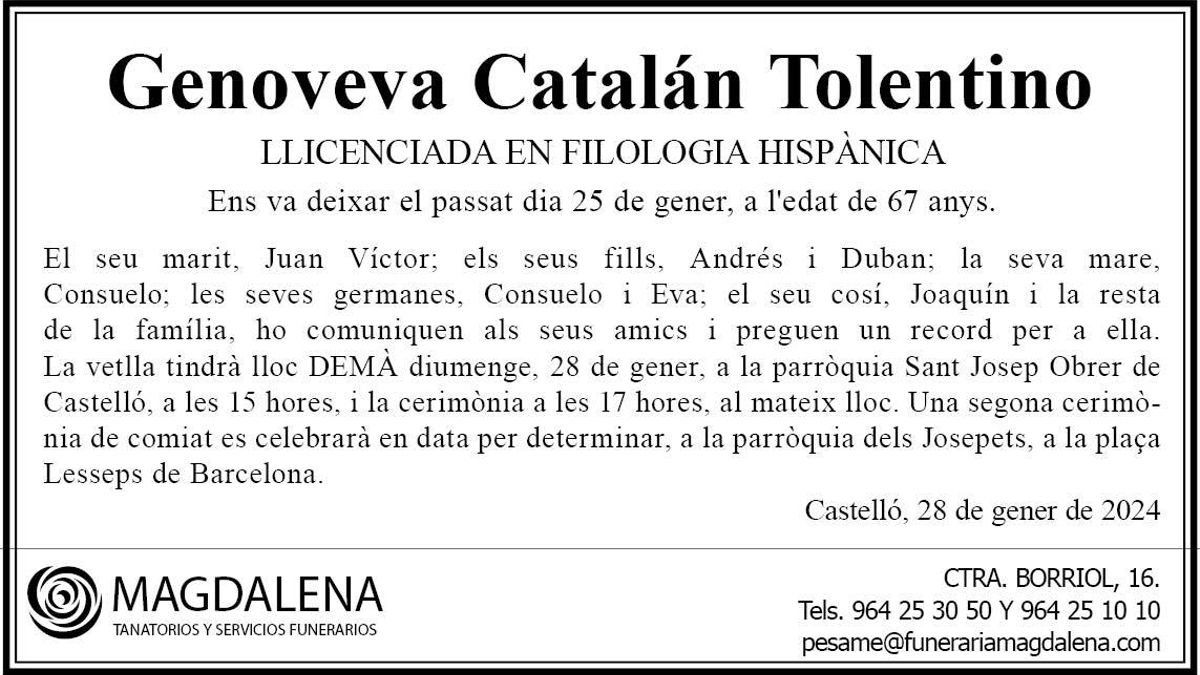 Genoveva Catalán Tolentino

LLICENCIADA EN FILOLOGIA HISPÀNICA

Ens va deixar el passat dia 25 de gener, a l'edat de 67 anys.

El seu marit, Juan Víctor; els seus fills, Andrés i Duban; la seva mare, Consuelo; les seves germanes, Consuelo i Eva; el seu cosí, Joaquín i la resta de la família, ho comuniquen als seus amics i preguen un record per a ella. La vetlla tindrà lloc DEMÀ diumenge, 28 de gener, a la parròquia Sant Josep Obrer de Castelló, a les 15 hores, i la cerimònia a les 17 hores, al mateix lloc. Una segona cerimònia de comiat es celebrarà en data per determinar, a la parròquia dels Josepets, a la plaça Lesseps de Barcelona.

Castelló, 28 de gener de 2024

MAGDALENA
TANATORIOS Y SERVICIOS FUNERARIOS

CTRA. BORRIOL, 16.
Tels. 964 25 30 50 Y 964 25 10 10
pesame@funerariamagdalena.com